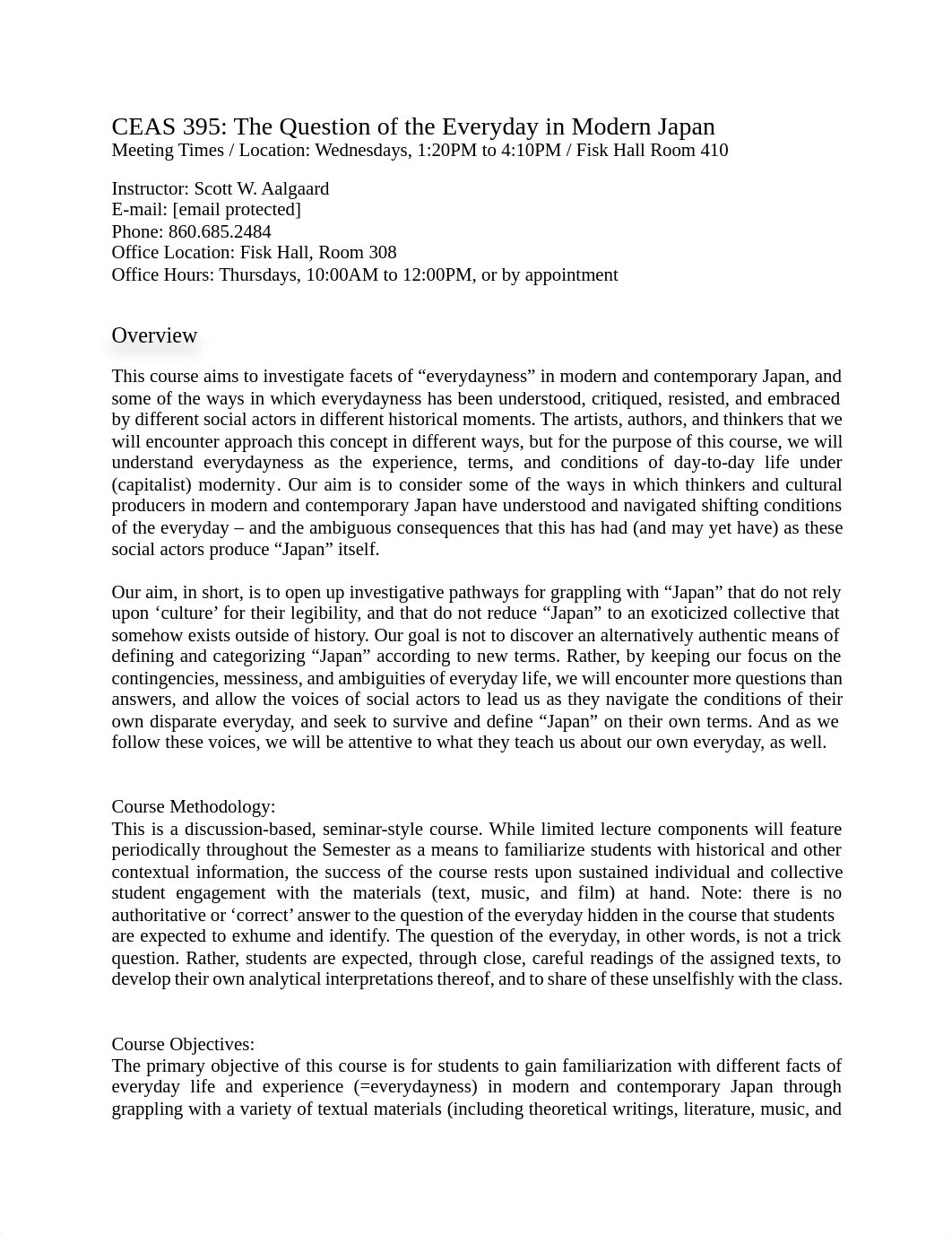 CEAS 395: The Question of the Everyday in Modern Japan
Meeting Times / Location: Wednesdays, 1:20PM to 4:10PM / Fisk Hall Room 410

Instructor: Scott W. Aalgaard
E-mail: [email protected]
Phone: 860.685.2484
Office Location: Fisk Hall, Room 308
Office Hours: Thursdays, 10:00AM to 12:00PM, or by appointment

Overview

This course aims to investigate facets of “everydayness” in modern and contemporary Japan, and some of the ways in which everydayness has been understood, critiqued, resisted, and embraced by different social actors in different historical moments. The artists, authors, and thinkers that we will encounter approach this concept in different ways, but for the purpose of this course, we will understand everydayness as the experience, terms, and conditions of day-to-day life under (capitalist) modernity. Our aim is to consider some of the ways in which thinkers and cultural producers in modern and contemporary Japan have understood and navigated shifting conditions of the everyday – and the ambiguous consequences that this has had (and may yet have) as these social actors produce “Japan” itself.

Our aim, in short, is to open up investigative pathways for grappling with “Japan” that do not rely upon ‘culture’ for their legibility, and that do not reduce “Japan” to an exoticized collective that somehow exists outside of history. Our goal is not to discover an alternatively authentic means of defining and categorizing “Japan” according to new terms. Rather, by keeping our focus on the contingencies, messiness, and ambiguities of everyday life, we will encounter more questions than answers, and allow the voices of social actors to lead us as they navigate the conditions of their own disparate everyday, and seek to survive and define “Japan” on their own terms. And as we follow these voices, we will be attentive to what they teach us about our own everyday, as well.

Course Methodology:
This is a discussion-based, seminar-style course. While limited lecture components will feature periodically throughout the Semester as a means to familiarize students with historical and other contextual information, the success of the course rests upon sustained individual and collective student engagement with the materials (text, music, and film) at hand. Note: there is no authoritative or ‘correct’ answer to the question of the everyday hidden in the course that students are expected to exhume and identify. The question of the everyday, in other words, is not a trick question. Rather, students are expected, through close, careful readings of the assigned texts, to develop their own analytical interpretations thereof, and to share of these unselfishly with the class.

Course Objectives:
The primary objective of this course is for students to gain familiarization with different facts of everyday life and experience (=everydayness) in modern and contemporary Japan through grappling with a variety of textual materials (including theoretical writings, literature, music, and